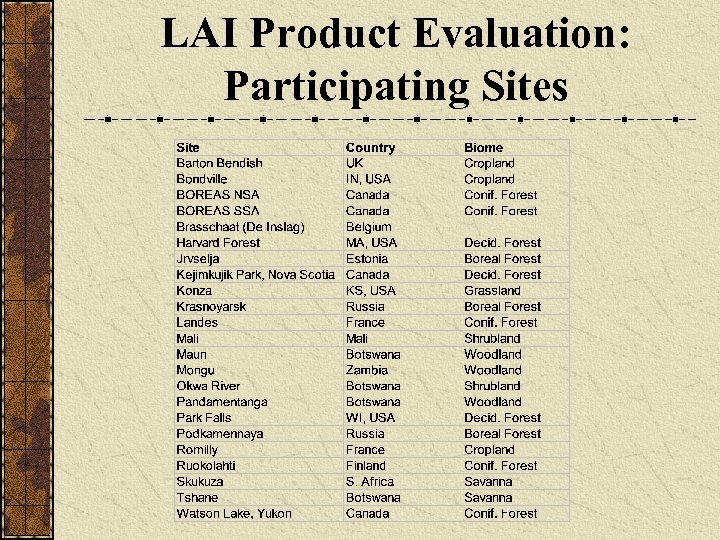 LAI Product Evaluation: Participating Sites

| Site | Country | Biome |
|---|---|---|
| Barton Bendish | UK | Cropland |
| Bondville | IN, USA | Cropland |
| BOREAS NSA | Canada | Conif. Forest |
| BOREAS SSA | Canada | Conif. Forest |
| Brasschaat (De Inslag) | Belgium | |
| Harvard Forest | MA, USA | Decid. Forest |
| Jrvselja | Estonia | Boreal Forest |
| Kejimkujik Park, Nova Scotia | Canada | Decid. Forest |
| Konza | KS, USA | Grassland |
| Krasnoyarsk | Russia | Boreal Forest |
| Landes | France | Conif. Forest |
| Mali | Mali | Shrubland |
| Maun | Botswana | Woodland |
| Mongu | Zambia | Woodland |
| Okwa River | Botswana | Shrubland |
| Pandamentanga | Botswana | Woodland |
| Park Falls | WI, USA | Decid. Forest |
| Podkamennaya | Russia | Boreal Forest |
| Romilly | France | Cropland |
| Ruokolahti | Finland | Conif. Forest |
| Skukuza | S. Africa | Savanna |
| Tshane | Botswana | Savanna |
| Watson Lake, Yukon | Canada | Conif. Forest |